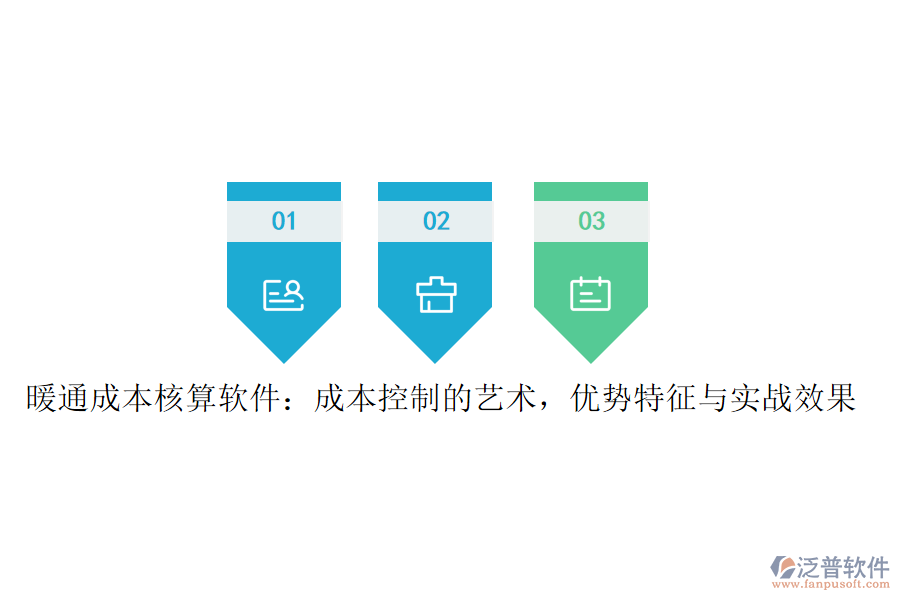 01

02

03

暖通成本核算软件：成本控制的艺术，优势特征与实战效果

泛普软件
www.fanpusoft.com